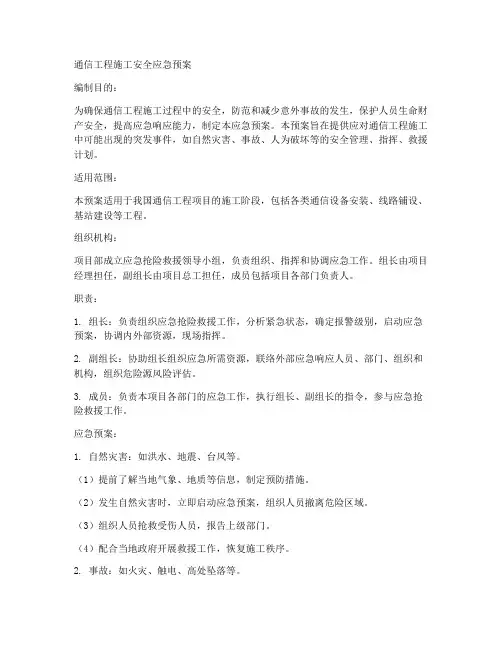 通信工程施工安全应急预案

编制目的：

为确保通信工程施工过程中的安全，防范和减少意外事故的发生，保护人员生命财产安全，提高应急响应能力，制定本应急预案。本预案旨在提供应对通信工程施工中可能出现的突发事件，如自然灾害、事故、人为破坏等的安全管理、指挥、救援计划。

适用范围：

本预案适用于我国通信工程项目的施工阶段，包括各类通信设备安装、线路铺设、基站建设等工程。

组织机构：

项目部成立应急抢险救援领导小组，负责组织、指挥和协调应急工作。组长由项目经理担任，副组长由项目总工担任，成员包括项目各部门负责人。

职责：

1. 组长：负责组织应急抢险救援工作，分析紧急状态，确定报警级别，启动应急预案，协调内外部资源，现场指挥。

2. 副组长：协助组长组织应急所需资源，联络外部应急响应人员、部门、组织和机构，组织危险源风险评估。

3. 成员：负责本项目各部门的应急工作，执行组长、副组长的指令，参与应急抢险救援工作。

应急预案：

1. 自然灾害：如洪水、地震、台风等。

（1）提前了解当地气象、地质等信息，制定预防措施。

（2）发生自然灾害时，立即启动应急预案，组织人员撤离危险区域。

（3）组织人员抢救受伤人员，报告上级部门。

（4）配合当地政府开展救援工作，恢复施工秩序。

2. 事故：如火灾、触电、高处坠落等。